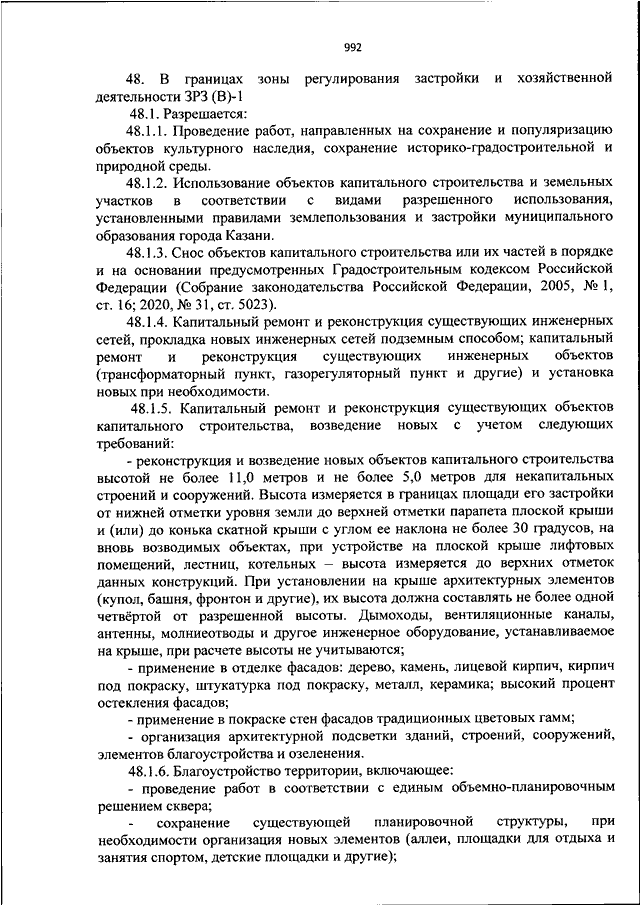 992

48. В границах зоны регулирования застройки и хозяйственной деятельности ЗРЗ (В)-1

48.1. Разрешается:

48.1.1. Проведение работ, направленных на сохранение и популяризацию объектов культурного наследия, сохранение историко-градостроительной и природной среды.

48.1.2. Использование объектов капитального строительства и земельных участков в соответствии с видами разрешенного использования, установленными правилами землепользования и застройки муниципального образования города Казани.

48.1.3. Снос объектов капитального строительства или их частей в порядке и на основании предусмотренных Градостроительным кодексом Российской Федерации (Собрание законодательства Российской Федерации, 2005, № 1, ст. 16; 2020, № 31, ст. 5023).

48.1.4. Капитальный ремонт и реконструкция существующих инженерных сетей, прокладка новых инженерных сетей подземным способом; капитальный ремонт и реконструкция существующих инженерных объектов (трансформаторный пункт, газорегуляторный пункт и другие) и установка новых при необходимости.

48.1.5. Капитальный ремонт и реконструкция существующих объектов капитального строительства, возведение новых с учетом следующих требований:

- реконструкция и возведение новых объектов капитального строительства высотой не более 11,0 метров и не более 5,0 метров для некапитальных строений и сооружений. Высота измеряется в границах площади его застройки от нижней отметки уровня земли до верхней отметки парапета плоской крыши и (или) до конька скатной крыши с углом ее наклона не более 30 градусов, на вновь возводимых объектах, при устройстве на плоской крыше лифтовых помещений, лестниц, котельных – высота измеряется до верхних отметок данных конструкций. При установлении на крыше архитектурных элементов (купол, башня, фронтон и другие), их высота должна составлять не более одной четвёртой от разрешенной высоты. Дымоходы, вентиляционные каналы, антенны, молниеотводы и другое инженерное оборудование, устанавливаемое на крыше, при расчете высоты не учитываются;

- применение в отделке фасадов: дерево, камень, лицевой кирпич, кирпич под покраску, штукатурка под покраску, металл, керамика; высокий процент остекления фасадов;

- применение в покраске стен фасадов традиционных цветовых гамм;

- организация архитектурной подсветки зданий, строений, сооружений, элементов благоустройства и озеленения.

48.1.6. Благоустройство территории, включающее:

- проведение работ в соответствии с единым объемно-планировочным решением сквера;

- сохранение существующей планировочной структуры, при необходимости организация новых элементов (аллеи, площадки для отдыха и занятия спортом, детские площадки и другие);